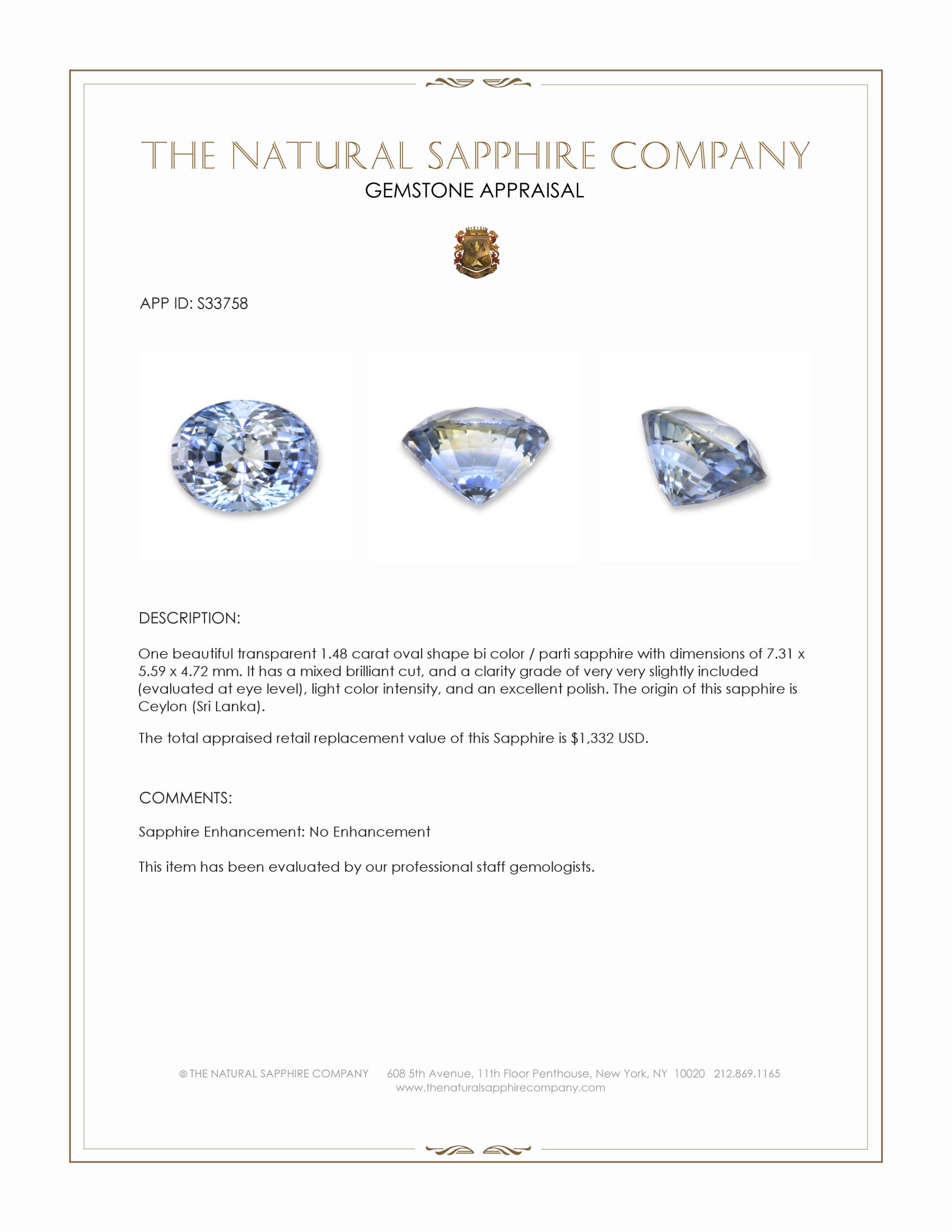 THE NATURAL SAPPHIRE COMPANY
GEMSTONE APPRAISAL

APP ID: S33758

DESCRIPTION:

One beautiful transparent 1.48 carat oval shape bi color / parti sapphire with dimensions of 7.31 x 5.59 x 4.72 mm. It has a mixed brilliant cut, and a clarity grade of very very slightly included (evaluated at eye level), light color intensity, and an excellent polish. The origin of this sapphire is Ceylon (Sri Lanka).

The total appraised retail replacement value of this Sapphire is $1,332 USD.

COMMENTS:

Sapphire Enhancement: No Enhancement

This item has been evaluated by our professional staff gemologists.

© THE NATURAL SAPPHIRE COMPANY 608 5th Avenue, 11th Floor Penthouse, New York, NY 10020 212.869.1165
www.thenaturalsapphirecompany.com